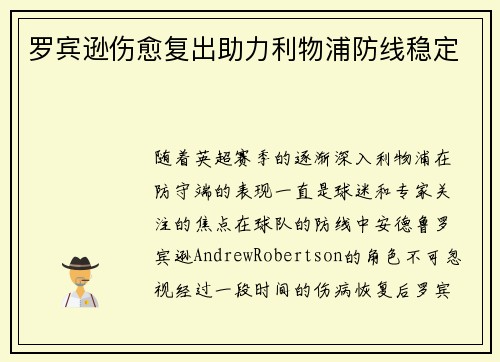 罗宾逊伤愈复出助力利物浦防线稳定

随着英超赛季的逐渐深入利物浦在防守端的表现一直是球迷和专家关注的焦点在球队的防线中安德鲁罗宾逊AndrewRobertson的角色不可忽视经过一段时间的伤病恢复后罗宾